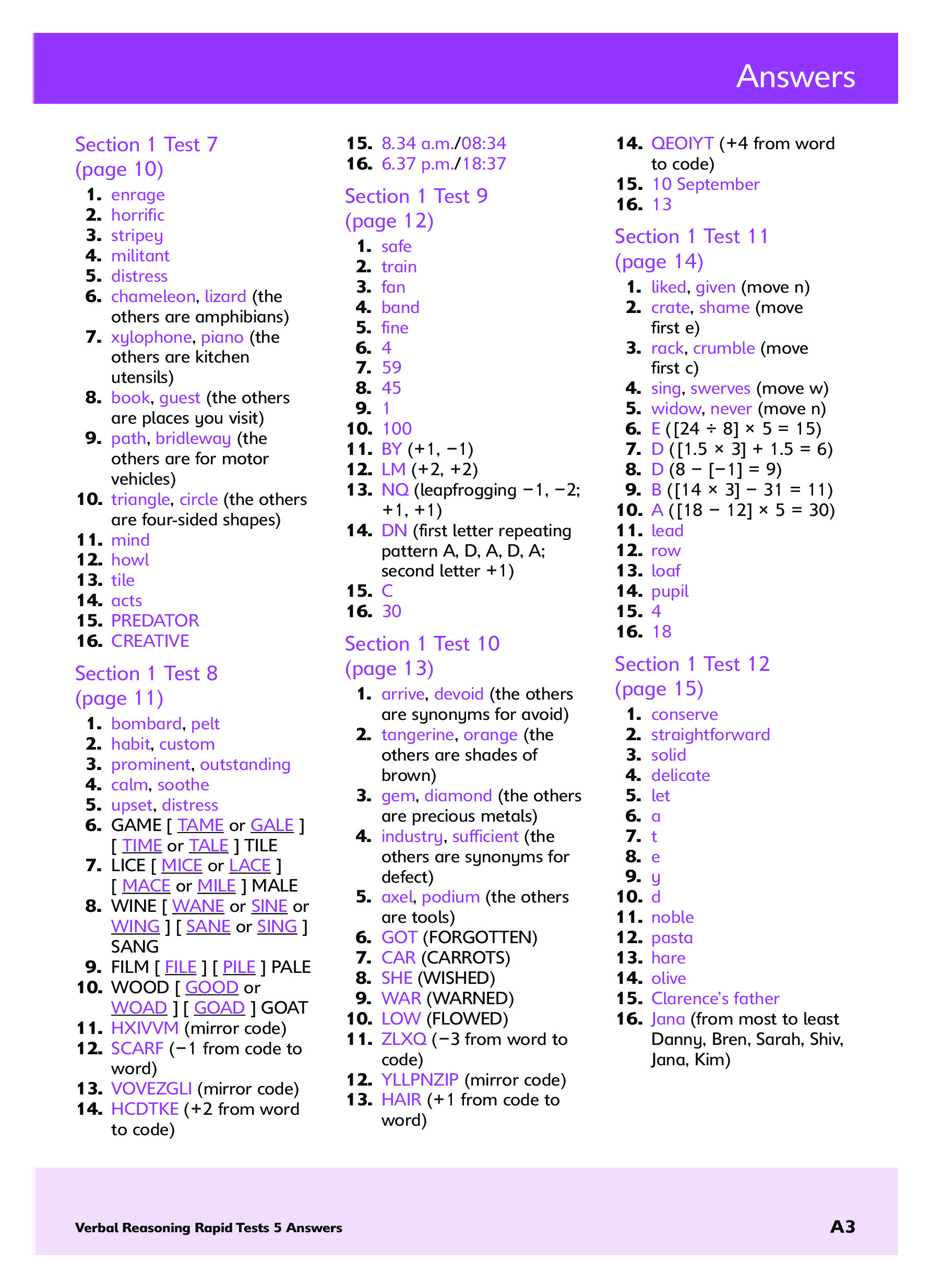 Answers

Section 1 Test 7
(page 10)

1. enrage
2. horrific
3. stripey
4. militant
5. distress
6. chameleon, lizard (the others are amphibians)
7. xylophone, piano (the others are kitchen utensils)
8. book, guest (the others are places you visit)
9. path, bridleway (the others are for motor vehicles)
10. triangle, circle (the others are four-sided shapes)
11. mind
12. howl
13. tile
14. acts
15. PREDATOR
16. CREATIVE

Section 1 Test 8
(page 11)

1. bombard, pelt
2. habit, custom
3. prominent, outstanding
4. calm, soothe
5. upset, distress
6. GAME [ TAME or GALE ] [ TIME or TALE ] TILE
7. LICE [ MICE or LACE ] [ MACE or MILE ] MALE
8. WINE [ WANE or SINE or WING ] [ SANE or SING ] SANG
9. FILM [ FILE ] [ PILE ] PALE
10. WOOD [ GOOD or WOAD ] [ GOAD ] GOAT
11. HXIVVM (mirror code)
12. SCARF (−1 from code to word)
13. VOVEZGLI (mirror code)
14. HCDTKE (+2 from word to code)
15. 8.34 a.m./08:34
16. 6.37 p.m./18:37

Section 1 Test 9
(page 12)

1. safe
2. train
3. fan
4. band
5. fine
6. 4
7. 59
8. 45
9. 1
10. 100
11. BY (+1, −1)
12. LM (+2, +2)
13. NQ (leapfrogging −1, −2; +1, +1)
14. DN (first letter repeating pattern A, D, A, D, A; second letter +1)
15. C
16. 30

Section 1 Test 10
(page 13)

1. arrive, devoid (the others are synonyms for avoid)
2. tangerine, orange (the others are shades of brown)
3. gem, diamond (the others are precious metals)
4. industry, sufficient (the others are synonyms for defect)
5. axel, podium (the others are tools)
6. GOT (FORGOTTEN)
7. CAR (CARROTS)
8. SHE (WISHED)
9. WAR (WARNED)
10. LOW (FLOWED)
11. ZLXQ (−3 from word to code)
12. YLLPNZIP (mirror code)
13. HAIR (+1 from code to word)
14. QEOIYT (+4 from word to code)
15. 10 September
16. 13

Section 1 Test 11
(page 14)

1. liked, given (move n)
2. crate, shame (move first e)
3. rack, crumble (move first c)
4. sing, swerves (move w)
5. widow, never (move n)
6. E ([24 ÷ 8] × 5 = 15)
7. D ([1.5 × 3] + 1.5 = 6)
8. D (8 − [−1] = 9)
9. B ([14 × 3] − 31 = 11)
10. A ([18 − 12] × 5 = 30)
11. lead
12. row
13. loaf
14. pupil
15. 4
16. 18

Section 1 Test 12
(page 15)

1. conserve
2. straightforward
3. solid
4. delicate
5. let
6. a
7. t
8. e
9. y
10. d
11. noble
12. pasta
13. hare
14. olive
15. Clarence's father
16. Jana (from most to least Danny, Bren, Sarah, Shiv, Jana, Kim)

Verbal Reasoning Rapid Tests 5 Answers
A3